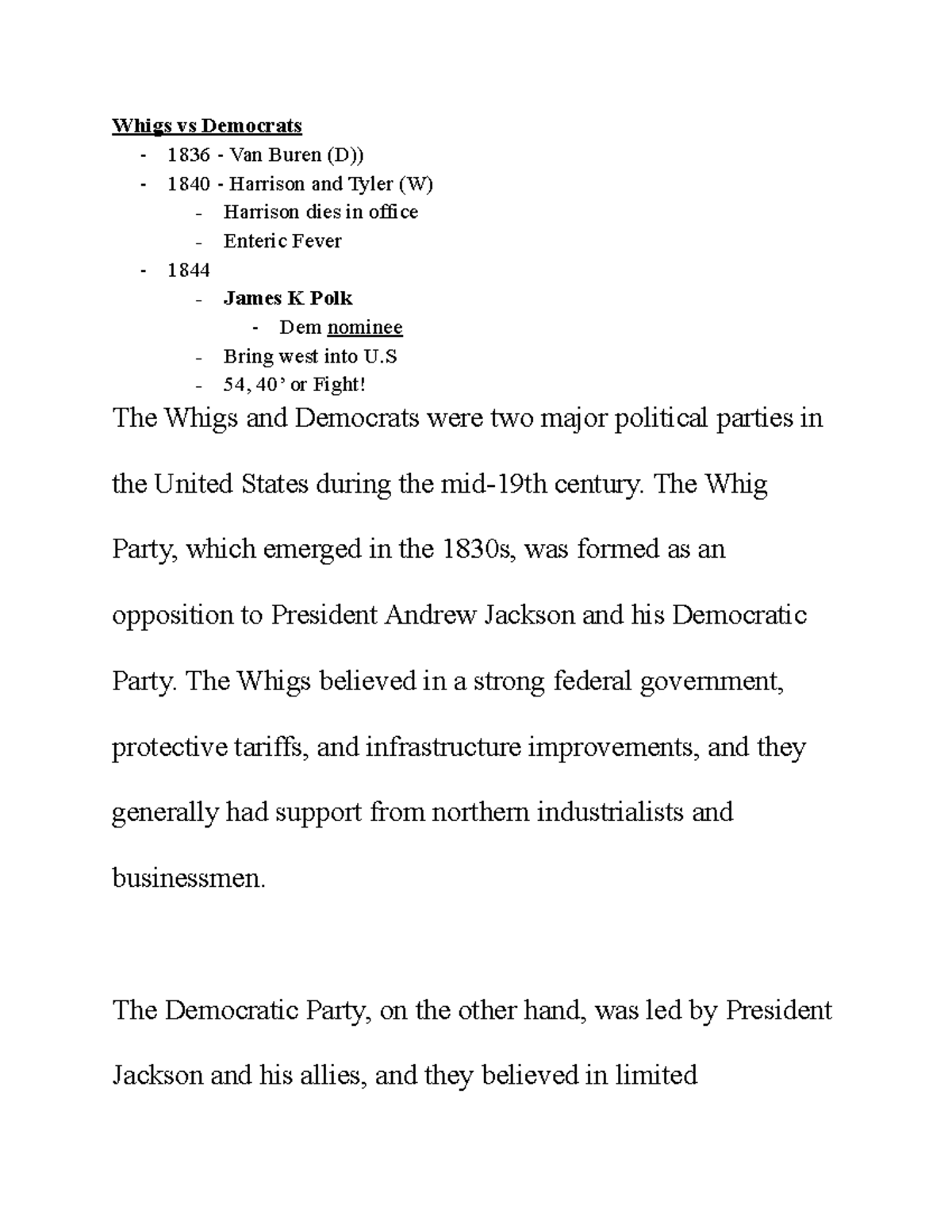 Whigs vs Democrats
- 1836 - Van Buren (D))
- 1840 - Harrison and Tyler (W)
  - Harrison dies in office
  - Enteric Fever
- 1844
  - James K Polk
    - Dem nominee
  - Bring west into U.S
  - 54, 40' or Fight!

The Whigs and Democrats were two major political parties in the United States during the mid-19th century. The Whig Party, which emerged in the 1830s, was formed as an opposition to President Andrew Jackson and his Democratic Party. The Whigs believed in a strong federal government, protective tariffs, and infrastructure improvements, and they generally had support from northern industrialists and businessmen.

The Democratic Party, on the other hand, was led by President Jackson and his allies, and they believed in limited